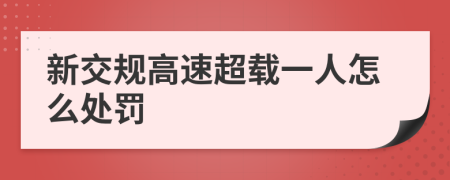 新交规高速超载一人怎么处罚